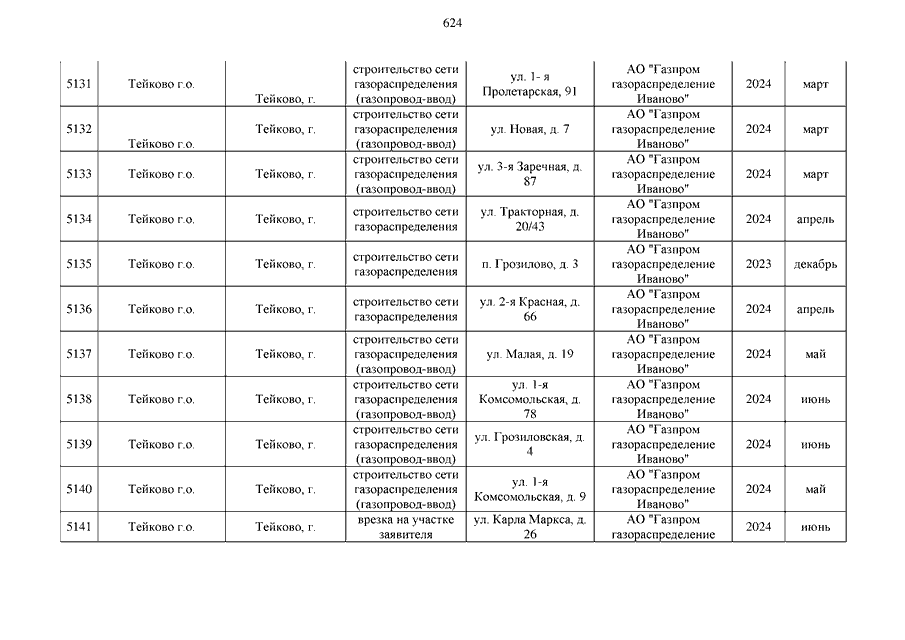 624

| | | | | | | | |
|---|---|---|---|---|---|---|---|
| 5131 | Тейково г.о. | Тейково, г. | строительство сети газораспределения (газопровод-ввод) | ул. 1- я Пролетарская, 91 | АО "Газпром газораспределение Иваново" | 2024 | март |
| 5132 | Тейково г.о. | Тейково, г. | строительство сети газораспределения (газопровод-ввод) | ул. Новая, д. 7 | АО "Газпром газораспределение Иваново" | 2024 | март |
| 5133 | Тейково г.о. | Тейково, г. | строительство сети газораспределения (газопровод-ввод) | ул. 3-я Заречная, д. 87 | АО "Газпром газораспределение Иваново" | 2024 | март |
| 5134 | Тейково г.о. | Тейково, г. | строительство сети газораспределения | ул. Тракторная, д. 20/43 | АО "Газпром газораспределение Иваново" | 2024 | апрель |
| 5135 | Тейково г.о. | Тейково, г. | строительство сети газораспределения | п. Грозилово, д. 3 | АО "Газпром газораспределение Иваново" | 2023 | декабрь |
| 5136 | Тейково г.о. | Тейково, г. | строительство сети газораспределения | ул. 2-я Красная, д. 66 | АО "Газпром газораспределение Иваново" | 2024 | апрель |
| 5137 | Тейково г.о. | Тейково, г. | строительство сети газораспределения (газопровод-ввод) | ул. Малая, д. 19 | АО "Газпром газораспределение Иваново" | 2024 | май |
| 5138 | Тейково г.о. | Тейково, г. | строительство сети газораспределения (газопровод-ввод) | ул. 1-я Комсомольская, д. 78 | АО "Газпром газораспределение Иваново" | 2024 | июнь |
| 5139 | Тейково г.о. | Тейково, г. | строительство сети газораспределения (газопровод-ввод) | ул. Грозиловская, д. 4 | АО "Газпром газораспределение Иваново" | 2024 | июнь |
| 5140 | Тейково г.о. | Тейково, г. | строительство сети газораспределения (газопровод-ввод) | ул. 1-я Комсомольская, д. 9 | АО "Газпром газораспределение Иваново" | 2024 | май |
| 5141 | Тейково г.о. | Тейково, г. | врезка на участке заявителя | ул. Карла Маркса, д. 26 | АО "Газпром газораспределение | 2024 | июнь |